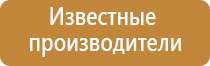 Известные производители